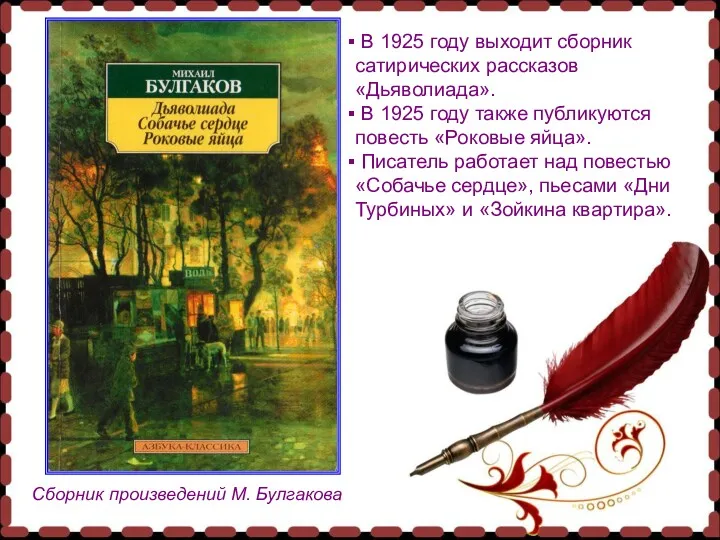 МИХАИЛ
БУЛГАКОВ
Дьяволиада
Собачье сердце
Роковые яйца

ВОДЫ

АЗБУКА-КЛАССИКА

Сборник произведений М. Булгакова

▪ В 1925 году выходит сборник сатирических рассказов «Дьяволиада».
▪ В 1925 году также публикуются повесть «Роковые яйца».
▪ Писатель работает над повестью «Собачье сердце», пьесами «Дни Турбиных» и «Зойкина квартира».